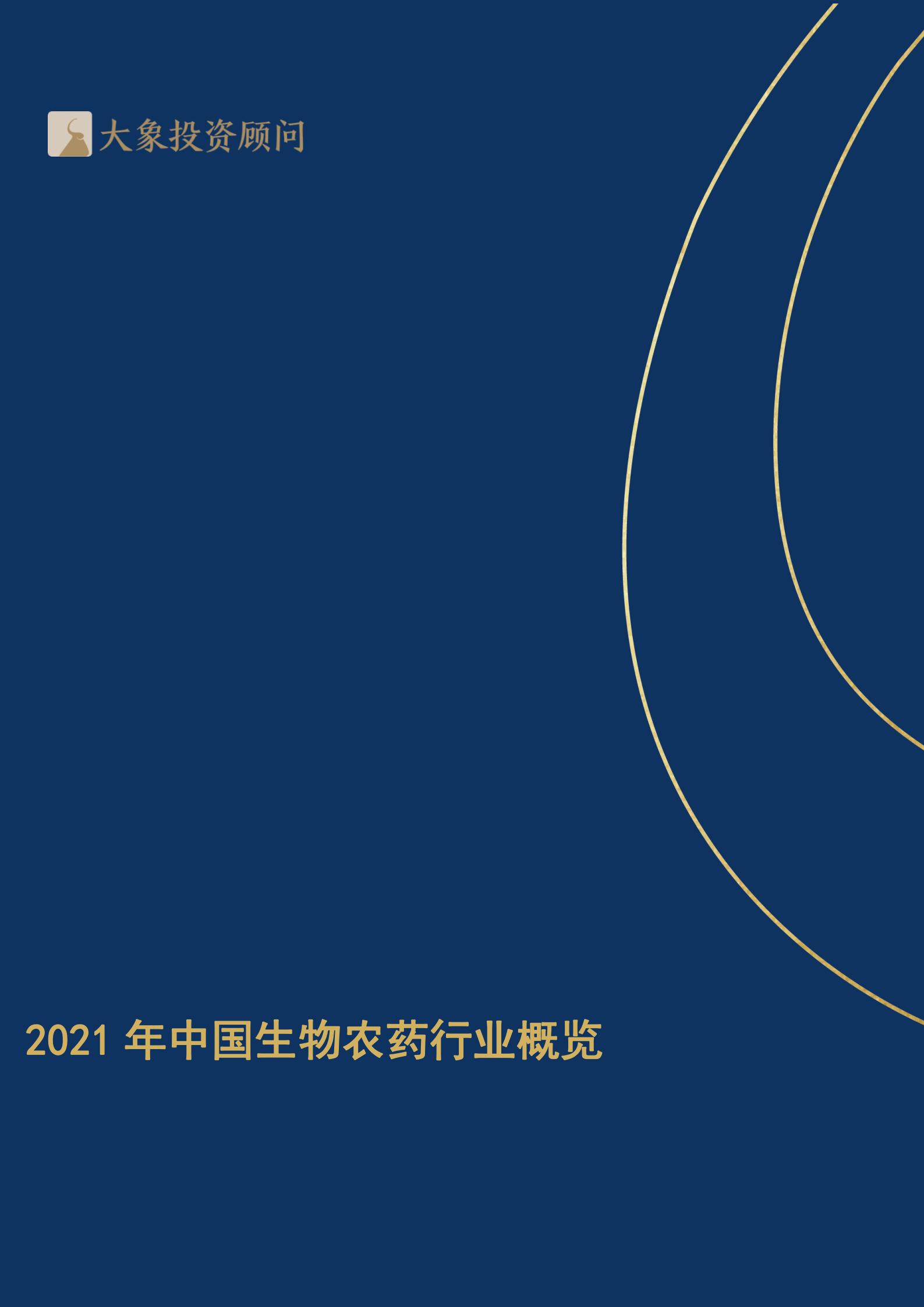 大象投资顾问

2021 年中国生物农药行业概览